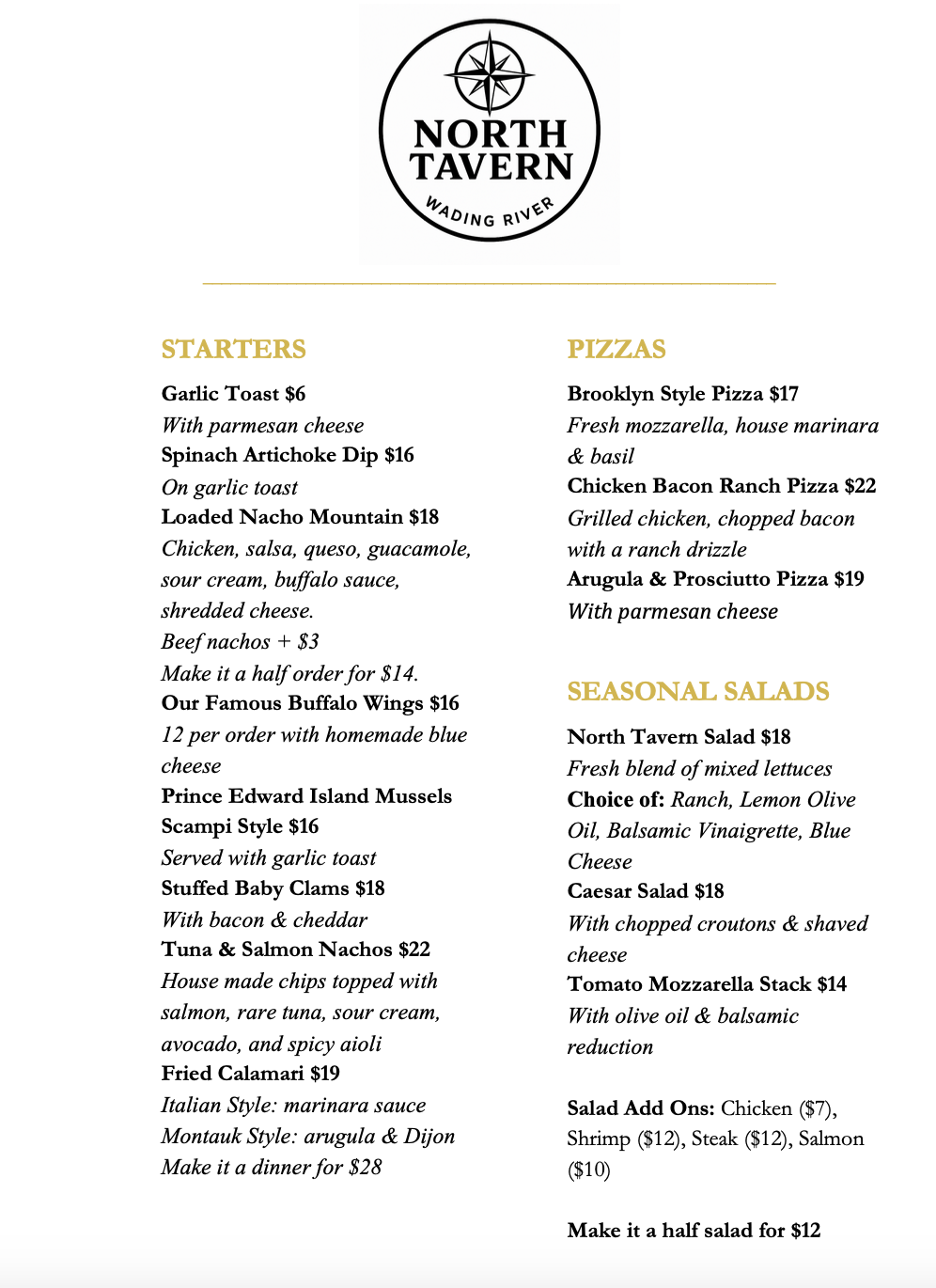 NORTH TAVERN
WADING RIVER

STARTERS

Garlic Toast $6
With parmesan cheese
Spinach Artichoke Dip $16
On garlic toast
Loaded Nacho Mountain $18
Chicken, salsa, queso, guacamole, sour cream, buffalo sauce, shredded cheese.
Beef nachos + $3
Make it a half order for $14.
Our Famous Buffalo Wings $16
12 per order with homemade blue cheese
Prince Edward Island Mussels Scampi Style $16
Served with garlic toast
Stuffed Baby Clams $18
With bacon & cheddar
Tuna & Salmon Nachos $22
House made chips topped with salmon, rare tuna, sour cream, avocado, and spicy aioli
Fried Calamari $19
Italian Style: marinara sauce
Montauk Style: arugula & Dijon
Make it a dinner for $28

PIZZAS

Brooklyn Style Pizza $17
Fresh mozzarella, house marinara & basil
Chicken Bacon Ranch Pizza $22
Grilled chicken, chopped bacon with a ranch drizzle
Arugula & Prosciutto Pizza $19
With parmesan cheese

SEASONAL SALADS

North Tavern Salad $18
Fresh blend of mixed lettuces
Choice of: Ranch, Lemon Olive Oil, Balsamic Vinaigrette, Blue Cheese
Caesar Salad $18
With chopped croutons & shaved cheese
Tomato Mozzarella Stack $14
With olive oil & balsamic reduction

Salad Add Ons: Chicken ($7), Shrimp ($12), Steak ($12), Salmon ($10)

Make it a half salad for $12